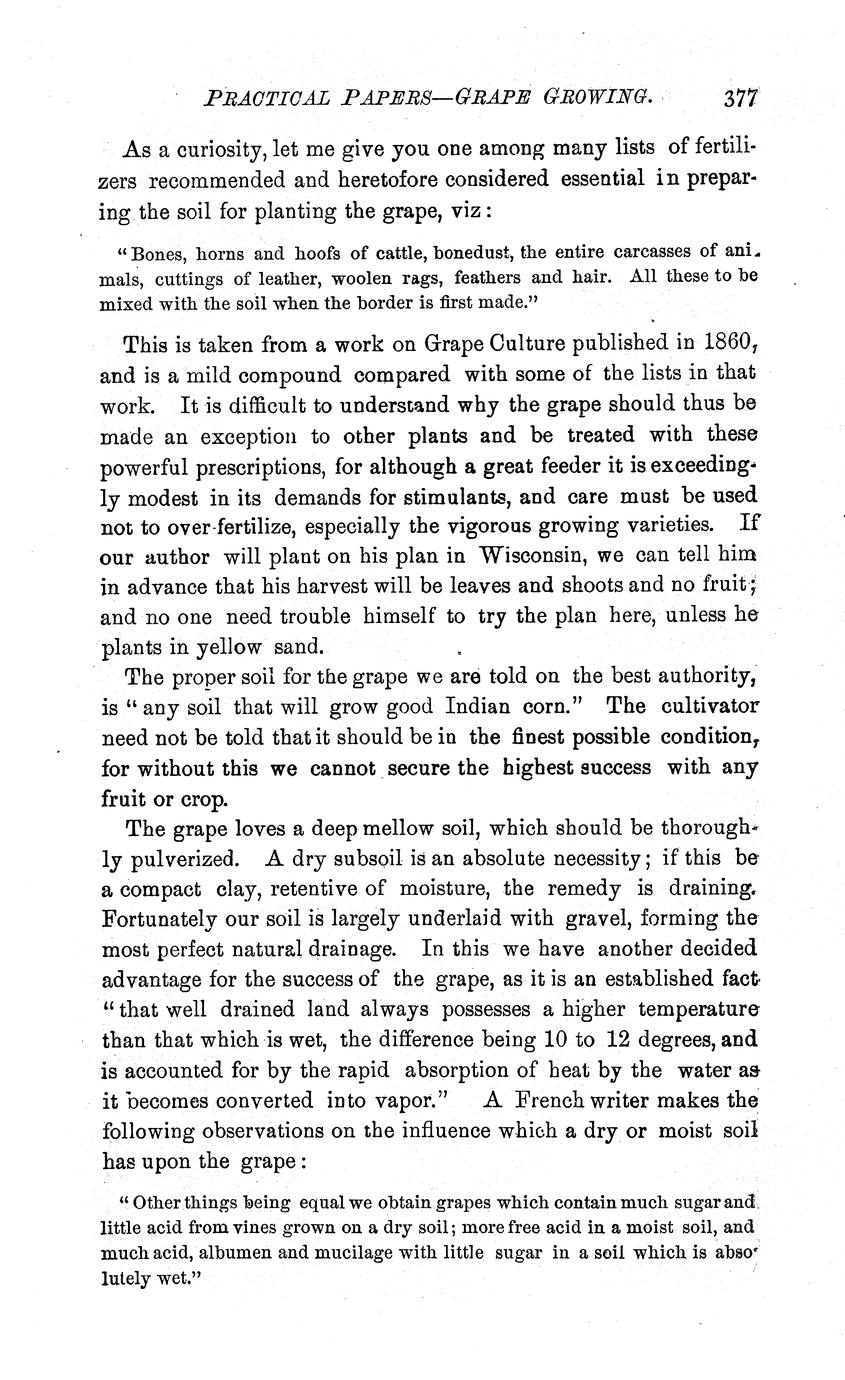 PRACTICAL PAPERS—GRAPE GROWING. 377

As a curiosity, let me give you one among many lists of fertilizers recommended and heretofore considered essential in preparing the soil for planting the grape, viz:

"Bones, horns and hoofs of cattle, bonedust, the entire carcasses of animals, cuttings of leather, woolen rags, feathers and hair. All these to be mixed with the soil when the border is first made."

This is taken from a work on Grape Culture published in 1860, and is a mild compound compared with some of the lists in that work. It is difficult to understand why the grape should thus be made an exception to other plants and be treated with these powerful prescriptions, for although a great feeder it is exceedingly modest in its demands for stimulants, and care must be used not to over-fertilize, especially the vigorous growing varieties. If our author will plant on his plan in Wisconsin, we can tell him in advance that his harvest will be leaves and shoots and no fruit; and no one need trouble himself to try the plan here, unless he plants in yellow sand.

The proper soil for the grape we are told on the best authority, is "any soil that will grow good Indian corn." The cultivator need not be told that it should be in the finest possible condition, for without this we cannot secure the highest success with any fruit or crop.

The grape loves a deep mellow soil, which should be thoroughly pulverized. A dry subsoil is an absolute necessity; if this be a compact clay, retentive of moisture, the remedy is draining. Fortunately our soil is largely underlaid with gravel, forming the most perfect natural drainage. In this we have another decided advantage for the success of the grape, as it is an established fact "that well drained land always possesses a higher temperature than that which is wet, the difference being 10 to 12 degrees, and is accounted for by the rapid absorption of heat by the water as it becomes converted into vapor." A French writer makes the following observations on the influence which a dry or moist soil has upon the grape:

"Other things being equal we obtain grapes which contain much sugar and little acid from vines grown on a dry soil; more free acid in a moist soil, and much acid, albumen and mucilage with little sugar in a soil which is absolutely wet."